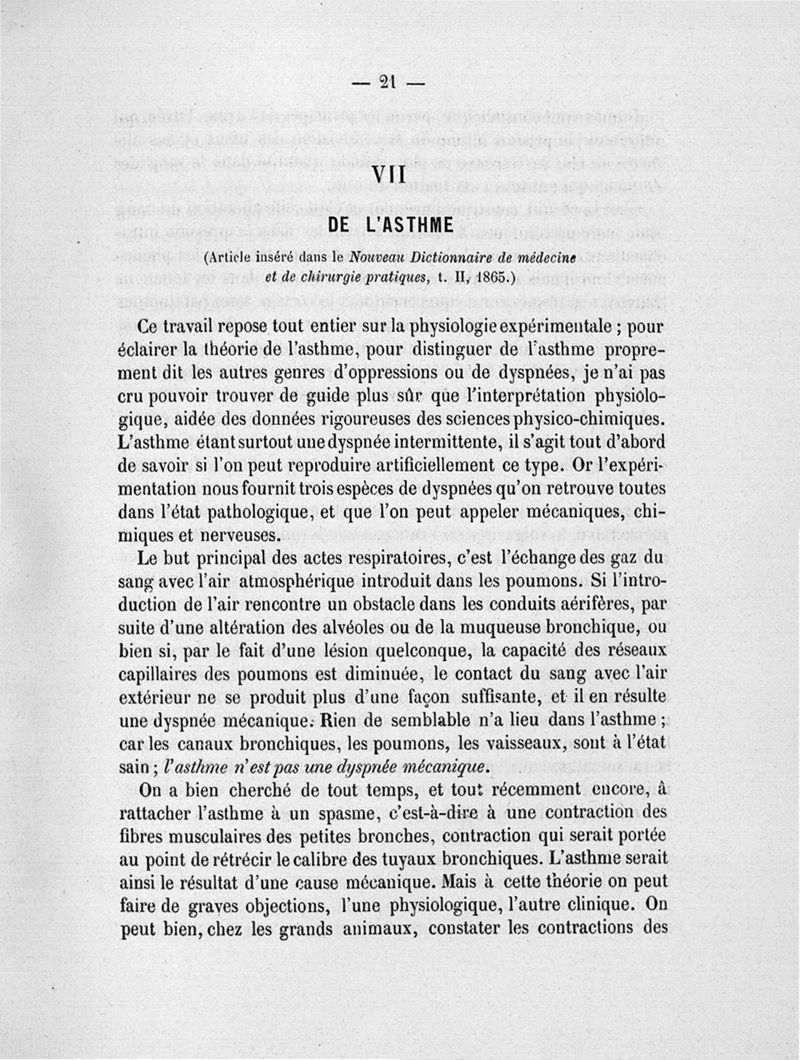 — 21 —

VII

DE L'ASTHME

(Article inséré dans le Nouveau Dictionnaire de médecine et de chirurgie pratiques, t. II, 1865.)

Ce travail repose tout entier sur la physiologie expérimentale ; pour éclairer la théorie de l'asthme, pour distinguer de l'asthme proprement dit les autres genres d'oppressions ou de dyspnées, je n'ai pas cru pouvoir trouver de guide plus sûr que l'interprétation physiologique, aidée des données rigoureuses des sciences physico-chimiques. L'asthme étant surtout une dyspnée intermittente, il s'agit tout d'abord de savoir si l'on peut reproduire artificiellement ce type. Or l'expérimentation nous fournit trois espèces de dyspnées qu'on retrouve toutes dans l'état pathologique, et que l'on peut appeler mécaniques, chimiques et nerveuses.

Le but principal des actes respiratoires, c'est l'échange des gaz du sang avec l'air atmosphérique introduit dans les poumons. Si l'introduction de l'air rencontre un obstacle dans les conduits aérifères, par suite d'une altération des alvéoles ou de la muqueuse bronchique, ou bien si, par le fait d'une lésion quelconque, la capacité des réseaux capillaires des poumons est diminuée, le contact du sang avec l'air extérieur ne se produit plus d'une façon suffisante, et il en résulte une dyspnée mécanique. Rien de semblable n'a lieu dans l'asthme ; car les canaux bronchiques, les poumons, les vaisseaux, sont à l'état sain ; l'asthme n'est pas une dyspnée mécanique.

On a bien cherché de tout temps, et tout récemment encore, à rattacher l'asthme à un spasme, c'est-à-dire à une contraction des fibres musculaires des petites bronches, contraction qui serait portée au point de rétrécir le calibre des tuyaux bronchiques. L'asthme serait ainsi le résultat d'une cause mécanique. Mais à cette théorie on peut faire de graves objections, l'une physiologique, l'autre clinique. On peut bien, chez les grands animaux, constater les contractions des